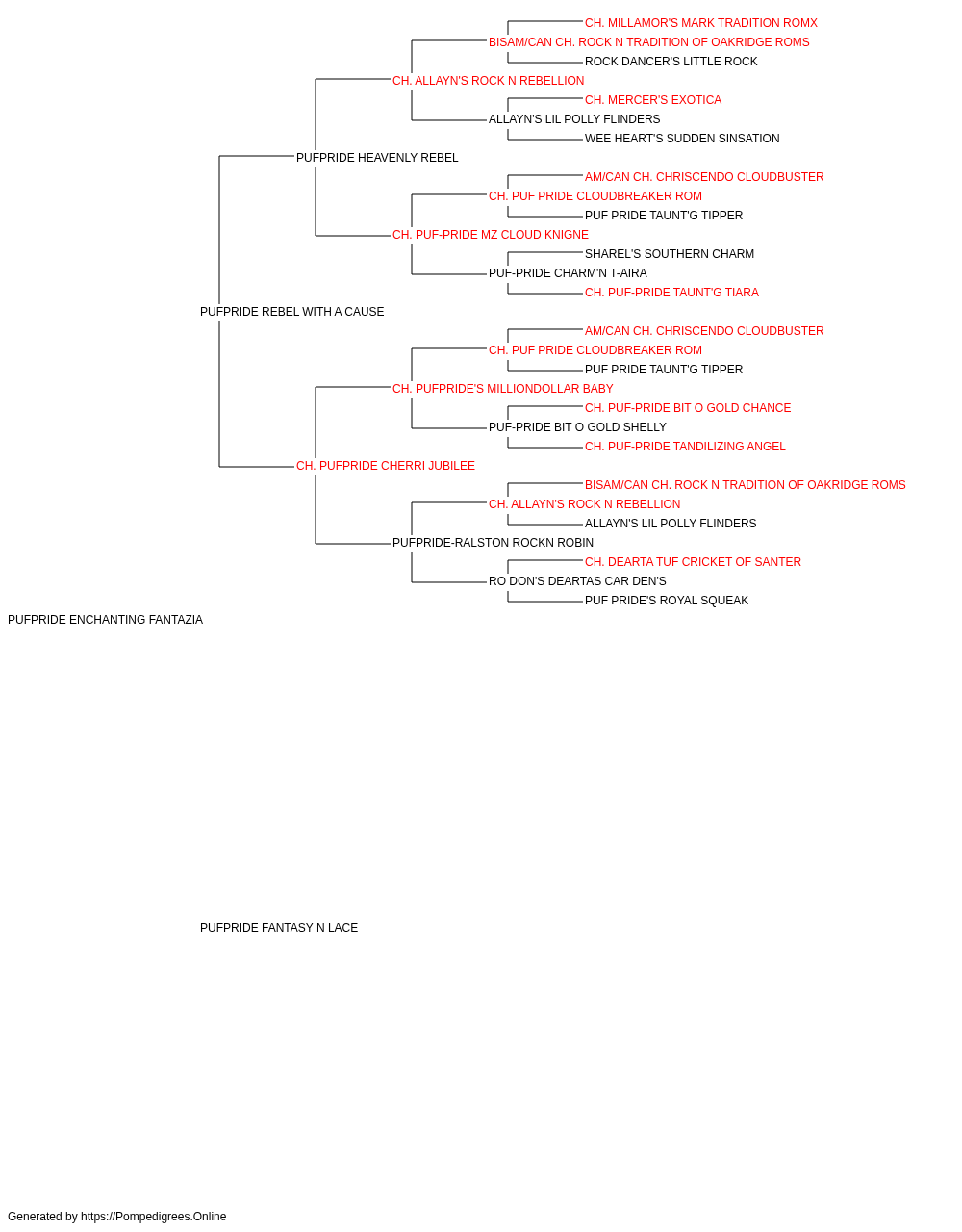 CH. MILLAMOR'S MARK TRADITION ROMX
BISAM/CAN CH. ROCK N TRADITION OF OAKRIDGE ROMS
ROCK DANCER'S LITTLE ROCK
CH. ALLAYN'S ROCK N REBELLION
CH. MERCER'S EXOTICA
ALLAYN'S LIL POLLY FLINDERS
WEE HEART'S SUDDEN SINSATION
PUFPRIDE HEAVENLY REBEL
AM/CAN CH. CHRISCENDO CLOUDBUSTER
CH. PUF PRIDE CLOUDBREAKER ROM
PUF PRIDE TAUNT'G TIPPER
CH. PUF-PRIDE MZ CLOUD KNIGNE
SHAREL'S SOUTHERN CHARM
PUF-PRIDE CHARM'N T-AIRA
CH. PUF-PRIDE TAUNT'G TIARA
PUFPRIDE REBEL WITH A CAUSE
AM/CAN CH. CHRISCENDO CLOUDBUSTER
CH. PUF PRIDE CLOUDBREAKER ROM
PUF PRIDE TAUNT'G TIPPER
CH. PUFPRIDE'S MILLIONDOLLAR BABY
CH. PUF-PRIDE BIT O GOLD CHANCE
PUF-PRIDE BIT O GOLD SHELLY
CH. PUF-PRIDE TANDILIZING ANGEL
CH. PUFPRIDE CHERRI JUBILEE
BISAM/CAN CH. ROCK N TRADITION OF OAKRIDGE ROMS
CH. ALLAYN'S ROCK N REBELLION
ALLAYN'S LIL POLLY FLINDERS
PUFPRIDE-RALSTON ROCKN ROBIN
CH. DEARTA TUF CRICKET OF SANTER
RO DON'S DEARTAS CAR DEN'S
PUF PRIDE'S ROYAL SQUEAK
PUFPRIDE ENCHANTING FANTAZIA

PUFPRIDE FANTASY N LACE

Generated by https://Pompedigrees.Online